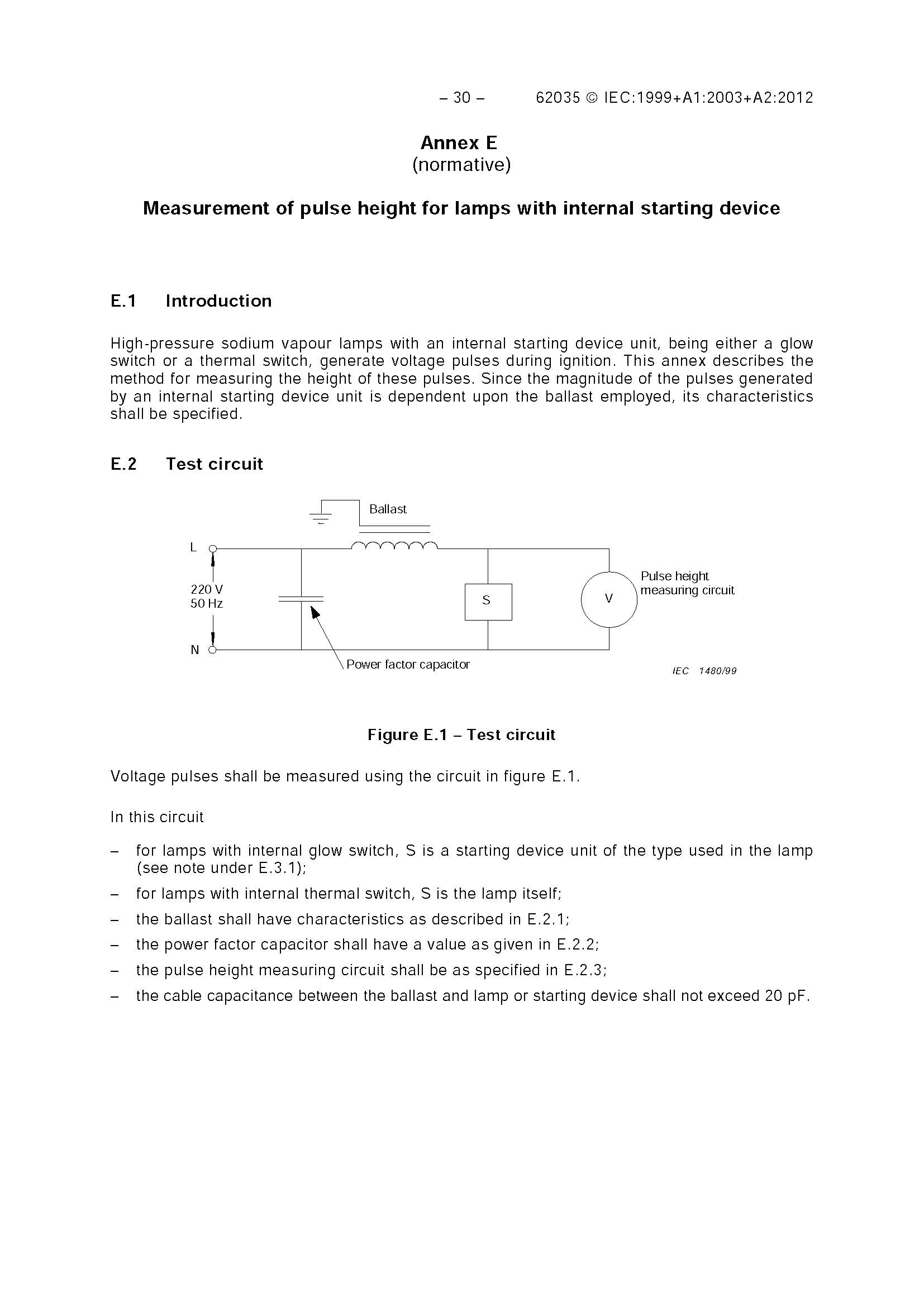 – 30 – 62035 © IEC:1999+A1:2003+A2:2012

Annex E
(normative)

Measurement of pulse height for lamps with internal starting device

E.1 Introduction

High-pressure sodium vapour lamps with an internal starting device unit, being either a glow switch or a thermal switch, generate voltage pulses during ignition. This annex describes the method for measuring the height of these pulses. Since the magnitude of the pulses generated by an internal starting device unit is dependent upon the ballast employed, its characteristics shall be specified.

E.2 Test circuit

Ballast

L

220 V
50 Hz

N

S

V

Pulse height measuring circuit

Power factor capacitor

IEC 1480/99

Figure E.1 – Test circuit

Voltage pulses shall be measured using the circuit in figure E.1.

In this circuit

– for lamps with internal glow switch, S is a starting device unit of the type used in the lamp (see note under E.3.1);

– for lamps with internal thermal switch, S is the lamp itself;

– the ballast shall have characteristics as described in E.2.1;

– the power factor capacitor shall have a value as given in E.2.2;

– the pulse height measuring circuit shall be as specified in E.2.3;

– the cable capacitance between the ballast and lamp or starting device shall not exceed 20 pF.